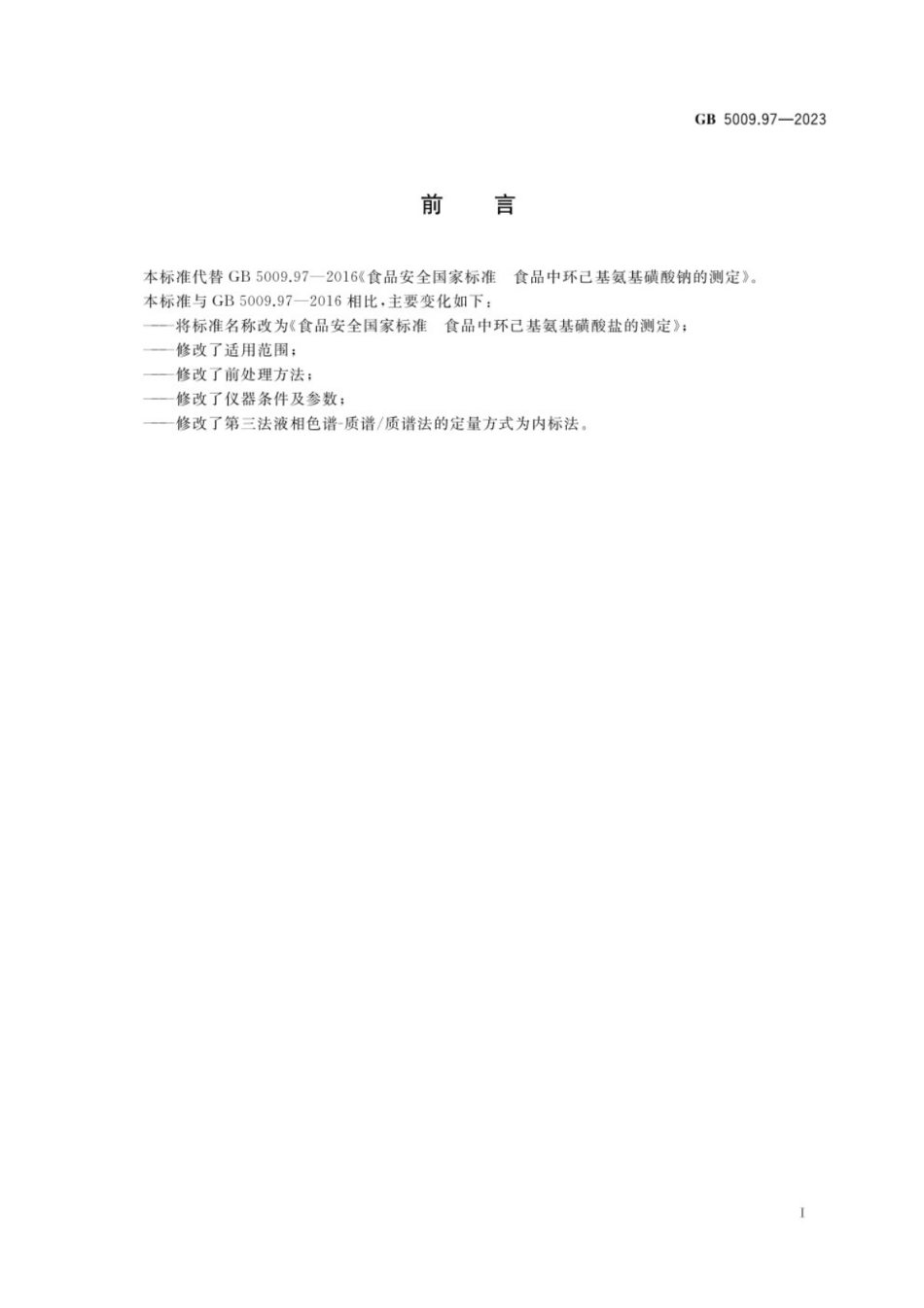 GB 5009.97—2023

前　言

本标准代替 GB 5009.97—2016《食品安全国家标准　食品中环己基氨基磺酸钠的测定》。
本标准与 GB 5009.97—2016 相比，主要变化如下：
——将标准名称改为《食品安全国家标准　食品中环己基氨基磺酸盐的测定》；
——修改了适用范围；
——修改了前处理方法；
——修改了仪器条件及参数；
——修改了第三法液相色谱-质谱/质谱法的定量方式为内标法。

I